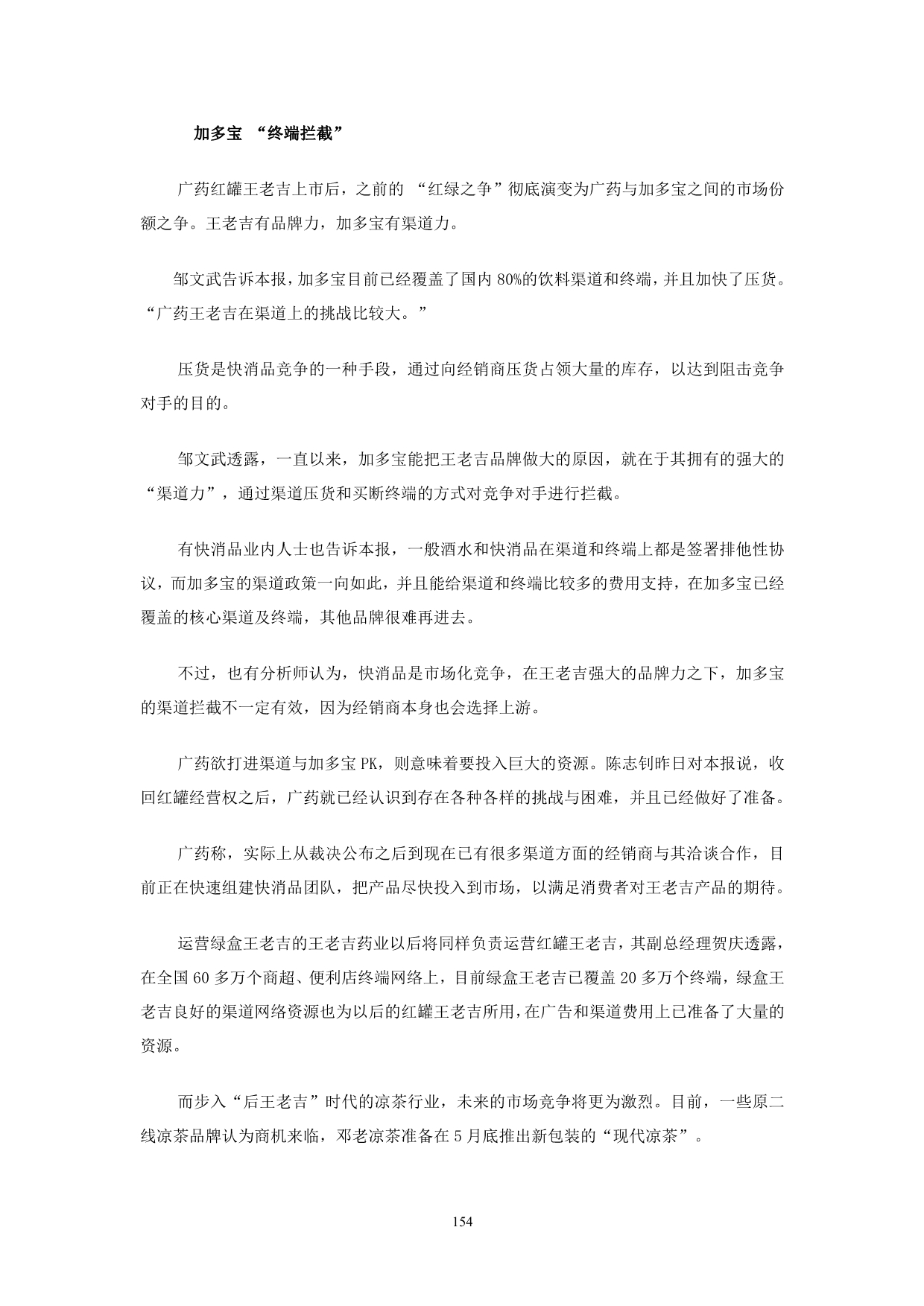 加多宝 “终端拦截”

广药红罐王老吉上市后，之前的 “红绿之争”彻底演变为广药与加多宝之间的市场份额之争。王老吉有品牌力，加多宝有渠道力。

邹文武告诉本报，加多宝目前已经覆盖了国内 80%的饮料渠道和终端，并且加快了压货。“广药王老吉在渠道上的挑战比较大。”

压货是快消品竞争的一种手段，通过向经销商压货占领大量的库存，以达到阻击竞争对手的目的。

邹文武透露，一直以来，加多宝能把王老吉品牌做大的原因，就在于其拥有的强大的“渠道力”，通过渠道压货和买断终端的方式对竞争对手进行拦截。

有快消品业内人士也告诉本报，一般酒水和快消品在渠道和终端上都是签署排他性协议，而加多宝的渠道政策一向如此，并且能给渠道和终端比较多的费用支持，在加多宝已经覆盖的核心渠道及终端，其他品牌很难再进去。

不过，也有分析师认为，快消品是市场化竞争，在王老吉强大的品牌力之下，加多宝的渠道拦截不一定有效，因为经销商本身也会选择上游。

广药欲打进渠道与加多宝 PK，则意味着要投入巨大的资源。陈志钊昨日对本报说，收回红罐经营权之后，广药就已经认识到存在各种各样的挑战与困难，并且已经做好了准备。

广药称，实际上从裁决公布之后到现在已有很多渠道方面的经销商与其洽谈合作，目前正在快速组建快消品团队，把产品尽快投入到市场，以满足消费者对王老吉产品的期待。

运营绿盒王老吉的王老吉药业以后将同样负责运营红罐王老吉，其副总经理贺庆透露，在全国 60 多万个商超、便利店终端网络上，目前绿盒王老吉已覆盖 20 多万个终端，绿盒王老吉良好的渠道网络资源也为以后的红罐王老吉所用，在广告和渠道费用上已准备了大量的资源。

而步入“后王老吉”时代的凉茶行业，未来的市场竞争将更为激烈。目前，一些原二线凉茶品牌认为商机来临，邓老凉茶准备在 5 月底推出新包装的“现代凉茶”。

154